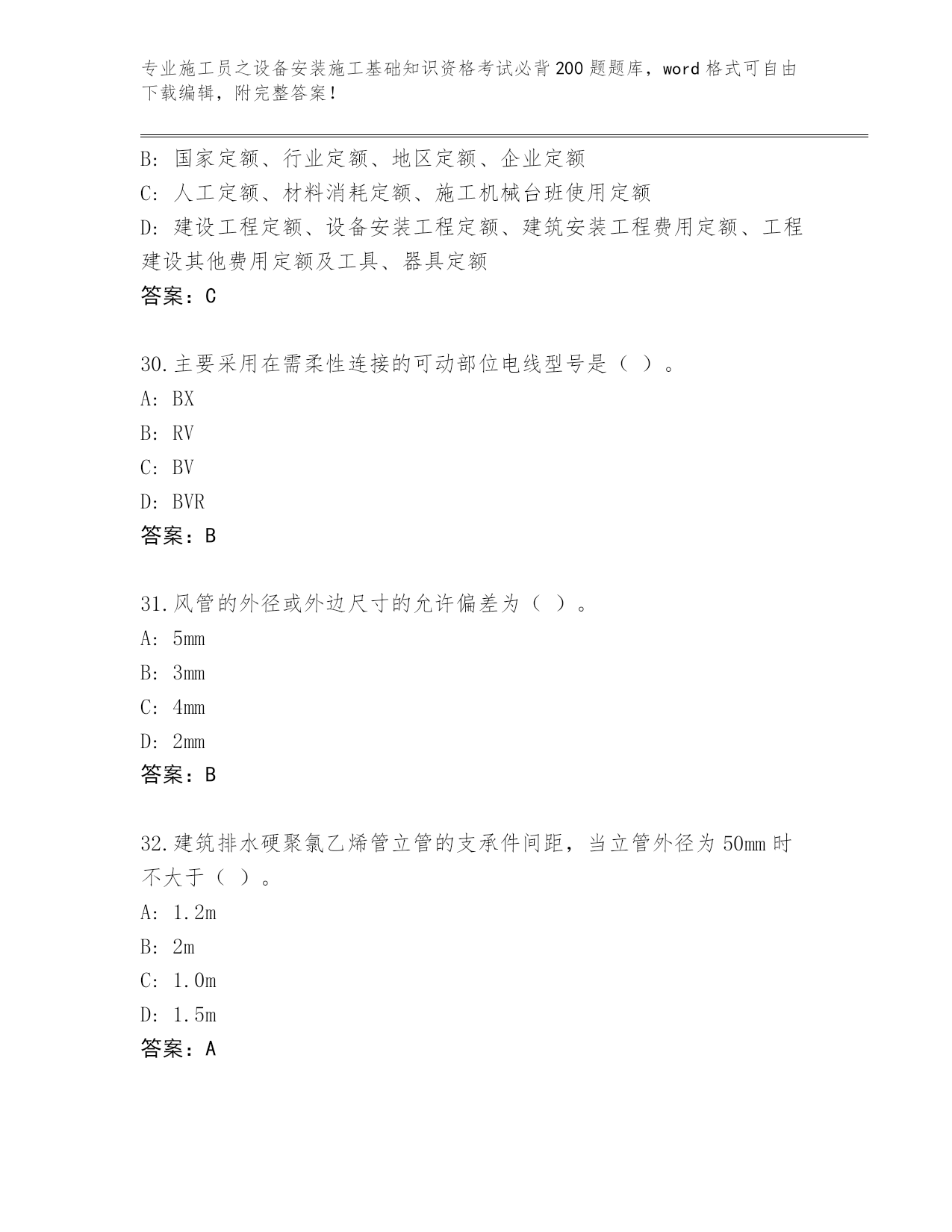 专业施工员之设备安装施工基础知识资格考试必背200题题库，word格式可自由下载编辑，附完整答案！

B: 国家定额、行业定额、地区定额、企业定额
C: 人工定额、材料消耗定额、施工机械台班使用定额
D: 建设工程定额、设备安装工程定额、建筑安装工程费用定额、工程建设其他费用定额及工具、器具定额
答案：C

30.主要采用在需柔性连接的可动部位电线型号是（ ）。
A: BX
B: RV
C: BV
D: BVR
答案：B

31.风管的外径或外边尺寸的允许偏差为（ ）。
A: 5mm
B: 3mm
C: 4mm
D: 2mm
答案：B

32.建筑排水硬聚氯乙烯管立管的支承件间距，当立管外径为50mm时不大于（ ）。
A: 1.2m
B: 2m
C: 1.0m
D: 1.5m
答案：A